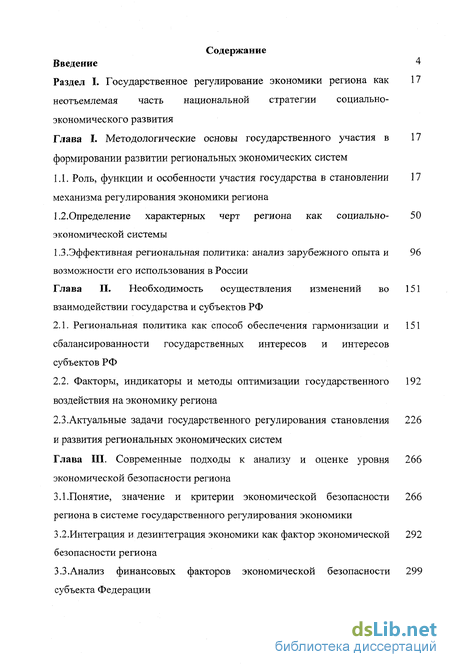 Содержание

Введение 4

Раздел I. Государственное регулирование экономики региона как неотъемлемая часть национальной стратегии социально-экономического развития 17

Глава I. Методологические основы государственного участия в формировании развитии региональных экономических систем 17

1.1. Роль, функции и особенности участия государства в становлении механизма регулирования экономики региона 17

1.2.Определение характерных черт региона как социально-экономической системы 50

1.3.Эффективная региональная политика: анализ зарубежного опыта и возможности его использования в России 96

Глава II. Необходимость осуществления изменений во взаимодействии государства и субъектов РФ 151

2.1. Региональная политика как способ обеспечения гармонизации и сбалансированности государственных интересов и интересов субъектов РФ 151

2.2. Факторы, индикаторы и методы оптимизации государственного воздействия на экономику региона 192

2.3.Актуальные задачи государственного регулирования становления и развития региональных экономических систем 226

Глава III. Современные подходы к анализу и оценке уровня экономической безопасности региона 266

3.1.Понятие, значение и критерии экономической безопасности региона в системе государственного регулирования экономики 266

3.2.Интеграция и дезинтеграция экономики как фактор экономической безопасности региона 292

3.3.Анализ финансовых факторов экономической безопасности субъекта Федерации 299

dsLib.net
библиотека диссертаций